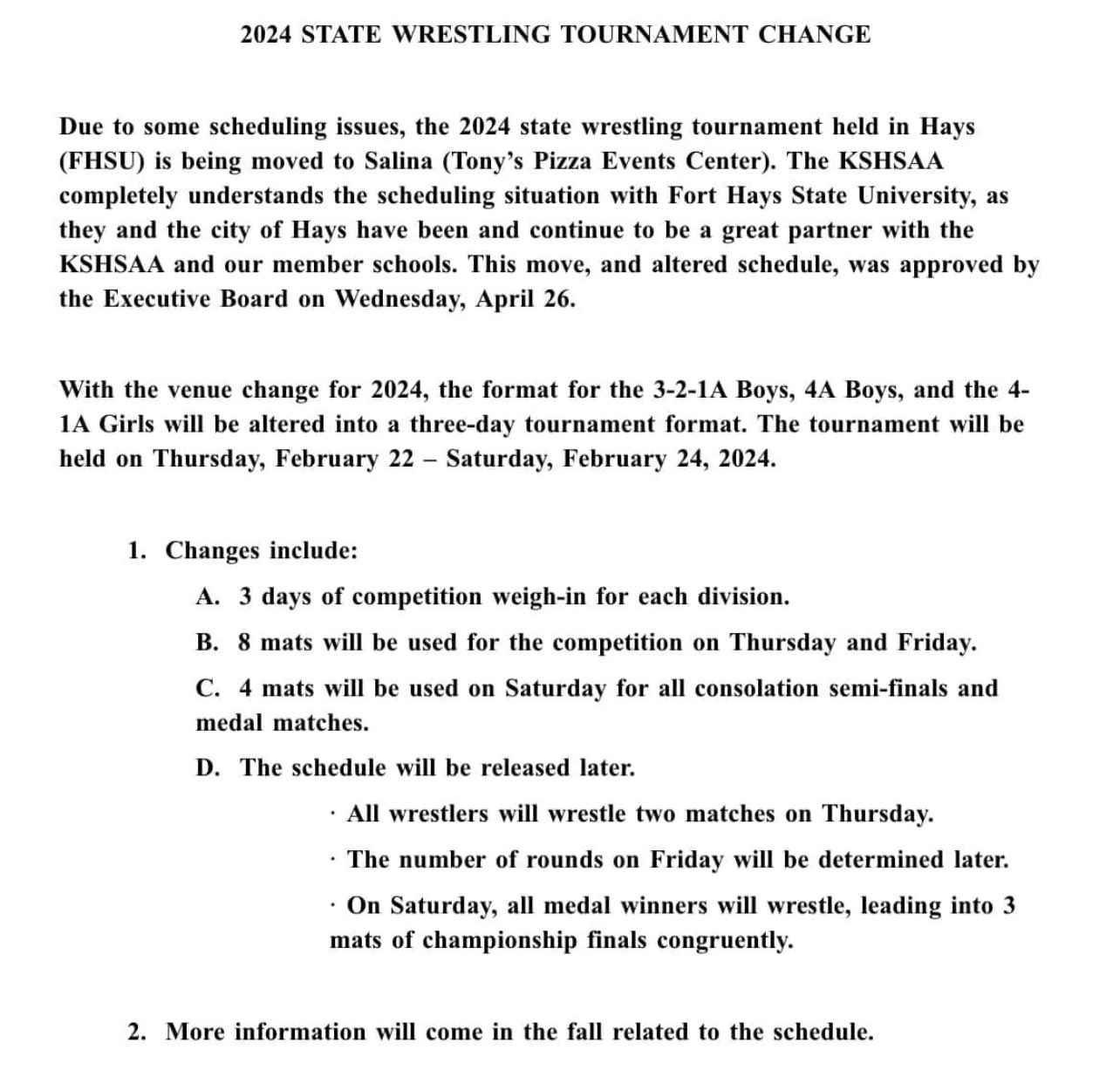 2024 STATE WRESTLING TOURNAMENT CHANGE

Due to some scheduling issues, the 2024 state wrestling tournament held in Hays (FHSU) is being moved to Salina (Tony's Pizza Events Center). The KSHSAA completely understands the scheduling situation with Fort Hays State University, as they and the city of Hays have been and continue to be a great partner with the KSHSAA and our member schools. This move, and altered schedule, was approved by the Executive Board on Wednesday, April 26.

With the venue change for 2024, the format for the 3-2-1A Boys, 4A Boys, and the 4-1A Girls will be altered into a three-day tournament format. The tournament will be held on Thursday, February 22 – Saturday, February 24, 2024.

1. Changes include:

A. 3 days of competition weigh-in for each division.

B. 8 mats will be used for the competition on Thursday and Friday.

C. 4 mats will be used on Saturday for all consolation semi-finals and medal matches.

D. The schedule will be released later.

· All wrestlers will wrestle two matches on Thursday.

· The number of rounds on Friday will be determined later.

· On Saturday, all medal winners will wrestle, leading into 3 mats of championship finals congruently.

2. More information will come in the fall related to the schedule.